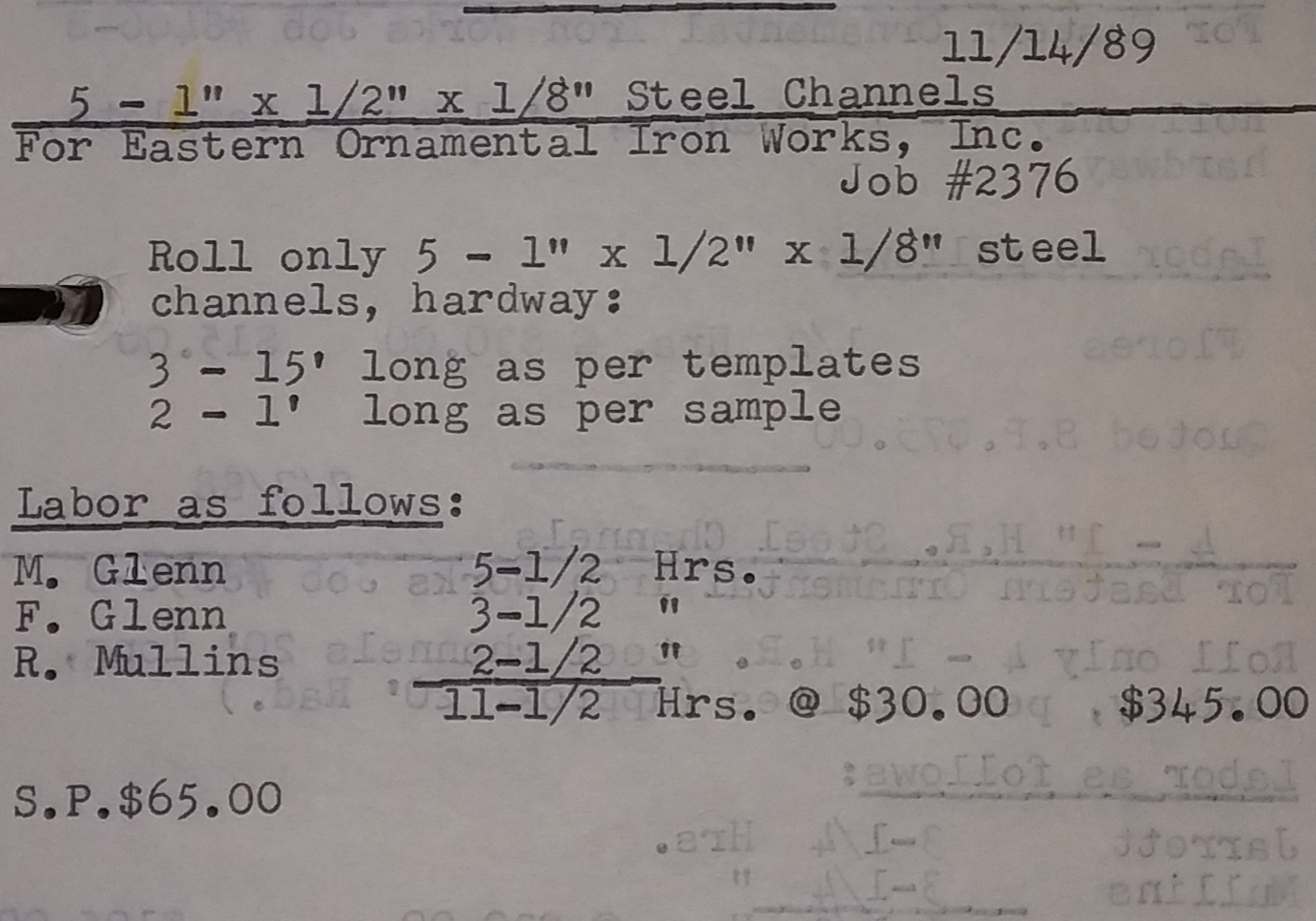 11/14/89

5 - 1" x 1/2" x 1/8" Steel Channels
For Eastern Ornamental Iron Works, Inc.
Job #2376

Roll only 5 - 1" x 1/2" x 1/8" steel channels, hardway:

3 - 15' long as per templates
2 - 1' long as per sample

Labor as follows:

M. Glenn 5-1/2 Hrs.
F. Glenn 3-1/2 "
R. Mullins 2-1/2 "
11-1/2 Hrs. @ $30.00 $345.00

S.P.$65.00